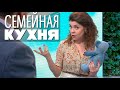 СЕМЕЙНАЯ
КУХНЯ